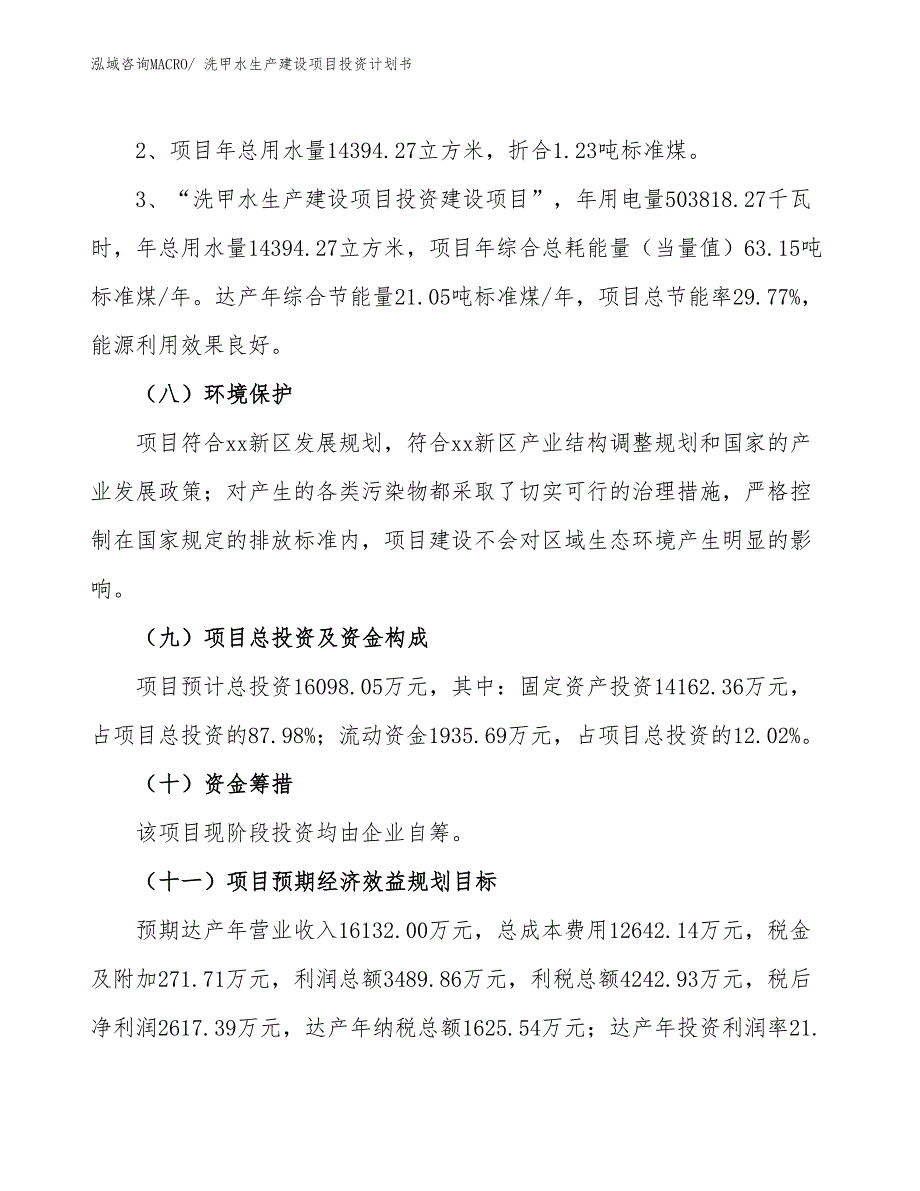 泓域咨询MACRO/ 洗甲水生产建设项目投资计划书

2、项目年总用水量14394.27立方米，折合1.23吨标准煤。

3、“洗甲水生产建设项目投资建设项目”，年用电量503818.27千瓦时，年总用水量14394.27立方米，项目年综合总耗能量（当量值）63.15吨标准煤/年。达产年综合节能量21.05吨标准煤/年，项目总节能率29.77%，能源利用效果良好。

（八）环境保护

项目符合xx新区发展规划，符合xx新区产业结构调整规划和国家的产业发展政策；对产生的各类污染物都采取了切实可行的治理措施，严格控制在国家规定的排放标准内，项目建设不会对区域生态环境产生明显的影响。

（九）项目总投资及资金构成

项目预计总投资16098.05万元，其中：固定资产投资14162.36万元，占项目总投资的87.98%；流动资金1935.69万元，占项目总投资的12.02%。

（十）资金筹措

该项目现阶段投资均由企业自筹。

（十一）项目预期经济效益规划目标

预期达产年营业收入16132.00万元，总成本费用12642.14万元，税金及附加271.71万元，利润总额3489.86万元，利税总额4242.93万元，税后净利润2617.39万元，达产年纳税总额1625.54万元；达产年投资利润率21.